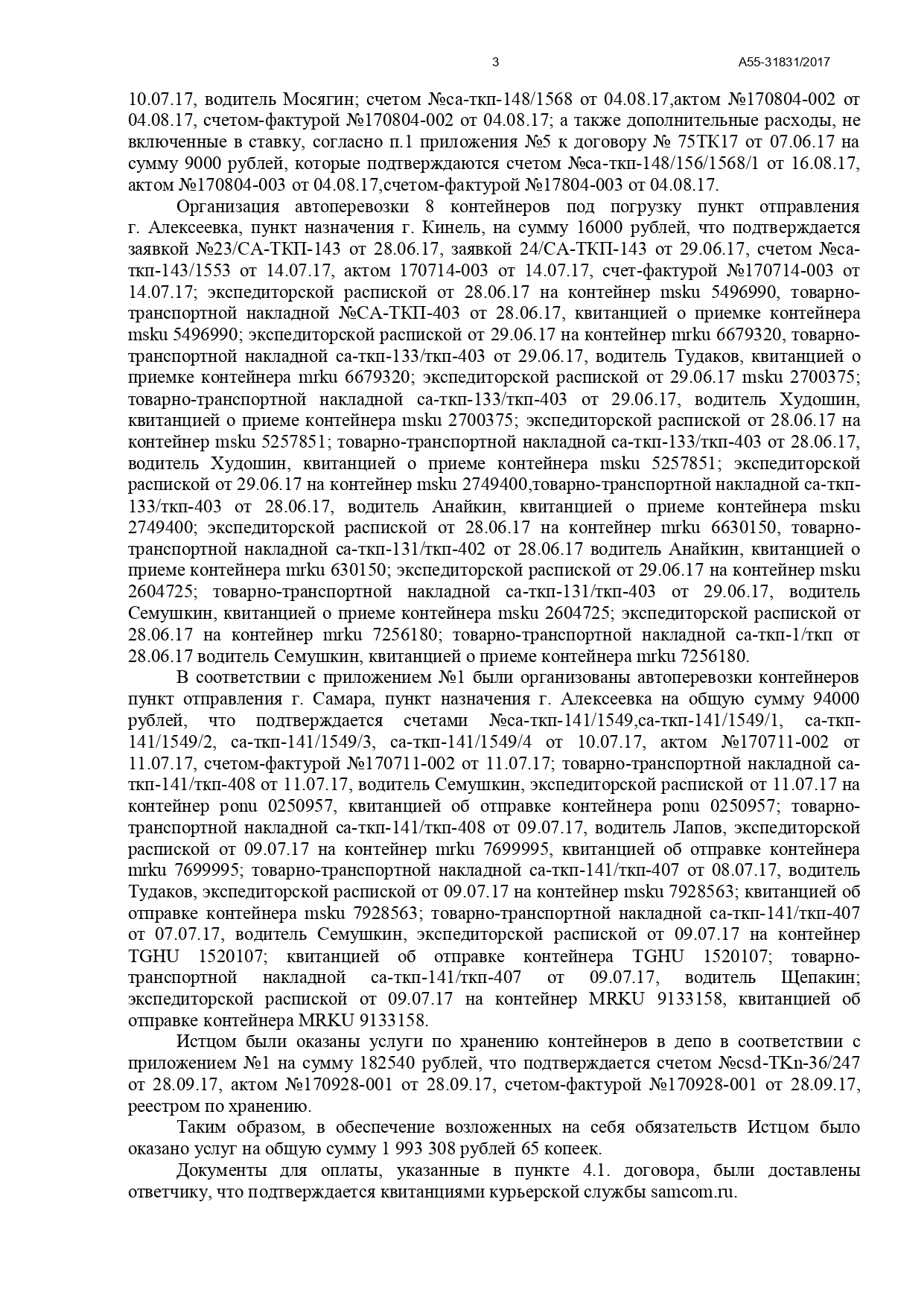 3 А55-31831/2017

10.07.17, водитель Мосягин; счетом №са-ткп-148/1568 от 04.08.17,актом №170804-002 от 04.08.17, счетом-фактурой №170804-002 от 04.08.17; а также дополнительные расходы, не включенные в ставку, согласно п.1 приложения №5 к договору № 75ТК17 от 07.06.17 на сумму 9000 рублей, которые подтверждаются счетом №са-ткп-148/156/1568/1 от 16.08.17, актом №170804-003 от 04.08.17,счетом-фактурой №17804-003 от 04.08.17.

Организация автоперевозки 8 контейнеров под погрузку пункт отправления г. Алексеевка, пункт назначения г. Кинель, на сумму 16000 рублей, что подтверждается заявкой №23/СА-ТКП-143 от 28.06.17, заявкой 24/СА-ТКП-143 от 29.06.17, счетом №са-ткп-143/1553 от 14.07.17, актом 170714-003 от 14.07.17, счет-фактурой №170714-003 от 14.07.17; экспедиторской распиской от 28.06.17 на контейнер msku 5496990, товарно-транспортной накладной №СА-ТКП-403 от 28.06.17, квитанцией о приемке контейнера msku 5496990; экспедиторской распиской от 29.06.17 на контейнер mrku 6679320, товарно-транспортной накладной са-ткп-133/ткп-403 от 29.06.17, водитель Тудаков, квитанцией о приемке контейнера mrku 6679320; экспедиторской распиской от 29.06.17 msku 2700375; товарно-транспортной накладной са-ткп-133/ткп-403 от 29.06.17, водитель Худошин, квитанцией о приеме контейнера msku 2700375; экспедиторской распиской от 28.06.17 на контейнер msku 5257851; товарно-транспортной накладной са-ткп-133/ткп-403 от 28.06.17, водитель Худошин, квитанцией о приеме контейнера msku 5257851; экспедиторской распиской от 29.06.17 на контейнер msku 2749400,товарно-транспортной накладной са-ткп-133/ткп-403 от 28.06.17, водитель Анайкин, квитанцией о приеме контейнера msku 2749400; экспедиторской распиской от 28.06.17 на контейнер mrku 6630150, товарно-транспортной накладной са-ткп-131/ткп-402 от 28.06.17 водитель Анайкин, квитанцией о приеме контейнера mrku 630150; экспедиторской распиской от 29.06.17 на контейнер msku 2604725; товарно-транспортной накладной са-ткп-131/ткп-403 от 29.06.17, водитель Семушкин, квитанцией о приеме контейнера msku 2604725; экспедиторской распиской от 28.06.17 на контейнер mrku 7256180; товарно-транспортной накладной са-ткп-1/ткп от 28.06.17 водитель Семушкин, квитанцией о приеме контейнера mrku 7256180.

В соответствии с приложением №1 были организованы автоперевозки контейнеров пункт отправления г. Самара, пункт назначения г. Алексеевка на общую сумму 94000 рублей, что подтверждается счетами №са-ткп-141/1549,са-ткп-141/1549/1, са-ткп-141/1549/2, са-ткп-141/1549/3, са-ткп-141/1549/4 от 10.07.17, актом №170711-002 от 11.07.17, счетом-фактурой №170711-002 от 11.07.17; товарно-транспортной накладной са-ткп-141/ткп-408 от 11.07.17, водитель Семушкин, экспедиторской распиской от 11.07.17 на контейнер ponu 0250957, квитанцией об отправке контейнера ponu 0250957; товарно-транспортной накладной са-ткп-141/ткп-408 от 09.07.17, водитель Лапов, экспедиторской распиской от 09.07.17 на контейнер mrku 7699995, квитанцией об отправке контейнера mrku 7699995; товарно-транспортной накладной са-ткп-141/ткп-407 от 08.07.17, водитель Тудаков, экспедиторской распиской от 09.07.17 на контейнер msku 7928563; квитанцией об отправке контейнера msku 7928563; товарно-транспортной накладной са-ткп-141/ткп-407 от 07.07.17, водитель Семушкин, экспедиторской распиской от 09.07.17 на контейнер TGHU 1520107; квитанцией об отправке контейнера TGHU 1520107; товарно-транспортной накладной са-ткп-141/ткп-407 от 09.07.17, водитель Щепакин; экспедиторской распиской от 09.07.17 на контейнер MRKU 9133158, квитанцией об отправке контейнера MRKU 9133158.

Истцом были оказаны услуги по хранению контейнеров в депо в соответствии с приложением №1 на сумму 182540 рублей, что подтверждается счетом №csd-TKn-36/247 от 28.09.17, актом №170928-001 от 28.09.17, счетом-фактурой №170928-001 от 28.09.17, реестром по хранению.

Таким образом, в обеспечение возложенных на себя обязательств Истцом было оказано услуг на общую сумму 1 993 308 рублей 65 копеек.

Документы для оплаты, указанные в пункте 4.1. договора, были доставлены ответчику, что подтверждается квитанциями курьерской службы samcom.ru.